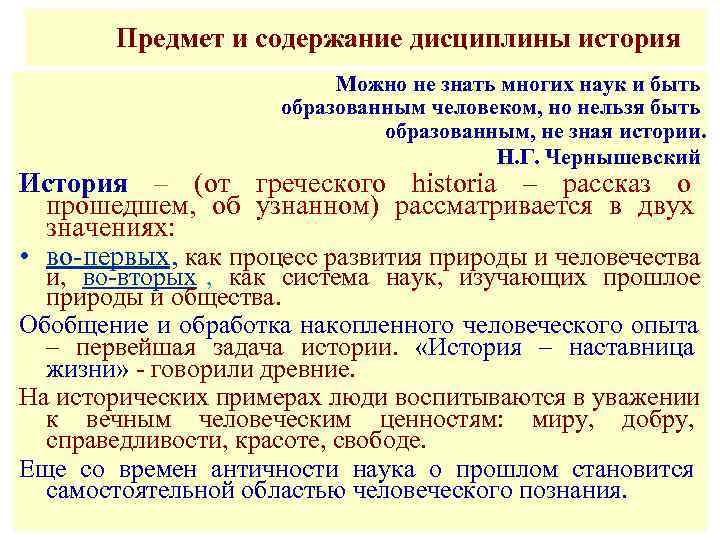 Предмет и содержание дисциплины история

Можно не знать многих наук и быть образованным человеком, но нельзя быть образованным, не зная истории.
Н.Г. Чернышевский

История – (от греческого historia – рассказ о прошедшем, об узнанном) рассматривается в двух значениях:

• во-первых, как процесс развития природы и человечества и, во-вторых , как система наук, изучающих прошлое природы и общества.

Обобщение и обработка накопленного человеческого опыта – первейшая задача истории. «История – наставница жизни» - говорили древние.

На исторических примерах люди воспитываются в уважении к вечным человеческим ценностям: миру, добру, справедливости, красоте, свободе.

Еще со времен античности наука о прошлом становится самостоятельной областью человеческого познания.